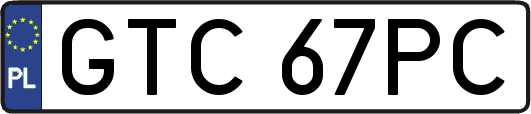 PL
GTC 67PC